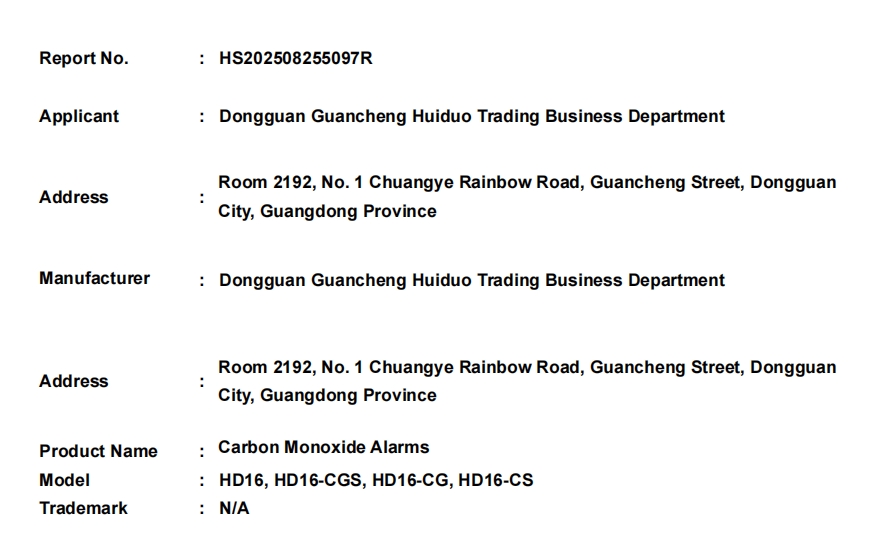 Report No. : HS202508255097R

Applicant : Dongguan Guancheng Huiduo Trading Business Department

Address : Room 2192, No. 1 Chuangye Rainbow Road, Guancheng Street, Dongguan City, Guangdong Province

Manufacturer : Dongguan Guancheng Huiduo Trading Business Department

Address : Room 2192, No. 1 Chuangye Rainbow Road, Guancheng Street, Dongguan City, Guangdong Province

Product Name : Carbon Monoxide Alarms
Model : HD16, HD16-CGS, HD16-CG, HD16-CS
Trademark : N/A